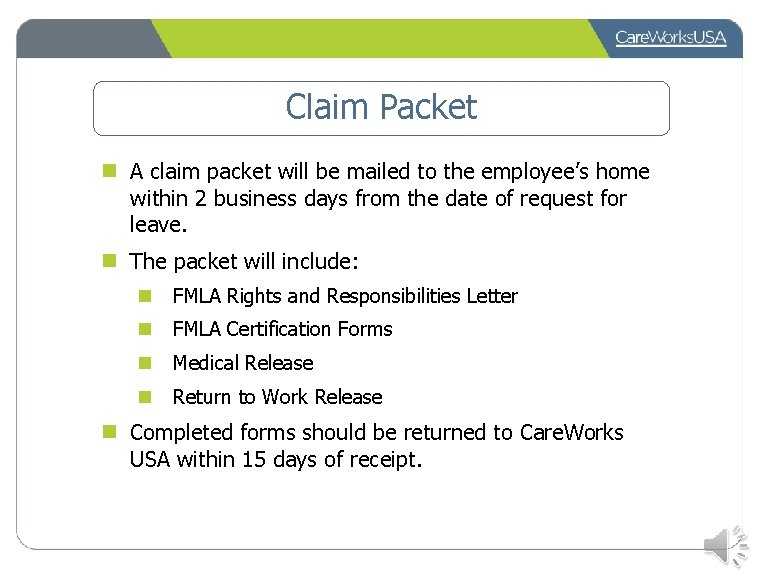 CareWorksUSA

Claim Packet

A claim packet will be mailed to the employee's home within 2 business days from the date of request for leave.

The packet will include:

FMLA Rights and Responsibilities Letter

FMLA Certification Forms

Medical Release

Return to Work Release

Completed forms should be returned to CareWorks USA within 15 days of receipt.